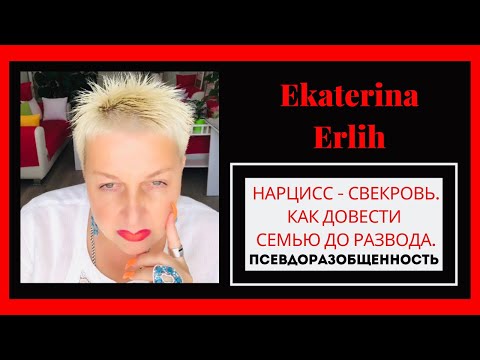 Ekaterina Erlih

НАРЦИСС - СВЕКРОВЬ. КАК ДОВЕСТИ СЕМЬЮ ДО РАЗВОДА.
ПСЕВДОРАЗОБЩЕННОСТЬ